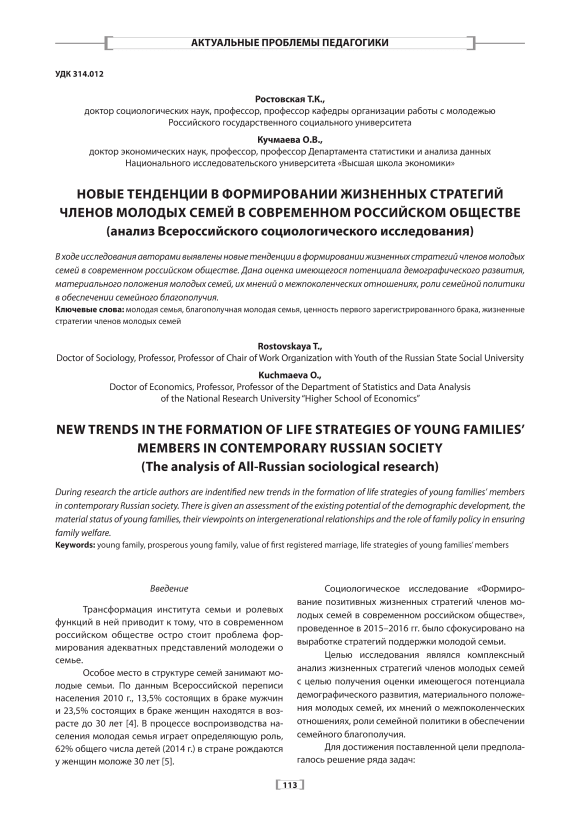 АКТУАЛЬНЫЕ ПРОБЛЕМЫ ПЕДАГОГИКИ

УДК 314.012

Ростовская Т.К.,
доктор социологических наук, профессор, профессор кафедры организации работы с молодежью Российского государственного социального университета

Кучмаева О.В.,
доктор экономических наук, профессор, профессор Департамента статистики и анализа данных Национального исследовательского университета «Высшая школа экономики»

НОВЫЕ ТЕНДЕНЦИИ В ФОРМИРОВАНИИ ЖИЗНЕННЫХ СТРАТЕГИЙ ЧЛЕНОВ МОЛОДЫХ СЕМЕЙ В СОВРЕМЕННОМ РОССИЙСКОМ ОБЩЕСТВЕ
(анализ Всероссийского социологического исследования)

В ходе исследования авторами выявлены новые тенденции в формировании жизненных стратегий членов молодых семей в современном российском обществе. Дана оценка имеющегося потенциала демографического развития, материального положения молодых семей, их мнений о межпоколенческих отношениях, роли семейной политики в обеспечении семейного благополучия.
Ключевые слова: молодая семья, благополучная молодая семья, ценность первого зарегистрированного брака, жизненные стратегии членов молодых семей

Rostovskaya T.,
Doctor of Sociology, Professor, Professor of Chair of Work Organization with Youth of the Russian State Social University

Kuchmaeva O.,
Doctor of Economics, Professor, Professor of the Department of Statistics and Data Analysis of the National Research University "Higher School of Economics"

NEW TRENDS IN THE FORMATION OF LIFE STRATEGIES OF YOUNG FAMILIES' MEMBERS IN CONTEMPORARY RUSSIAN SOCIETY
(The analysis of All-Russian sociological research)

During research the article authors are indentified new trends in the formation of life strategies of young families' members in contemporary Russian society. There is given an assessment of the existing potential of the demographic development, the material status of young families, their viewpoints on intergenerational relationships and the role of family policy in ensuring family welfare.
Keywords: young family, prosperous young family, value of first registered marriage, life strategies of young families' members

Введение

Трансформация института семьи и ролевых функций в ней приводит к тому, что в современном российском обществе остро стоит проблема формирования адекватных представлений молодежи о семье.

Особое место в структуре семей занимают молодые семьи. По данным Всероссийской переписи населения 2010 г., 13,5% состоящих в браке мужчин и 23,5% состоящих в браке женщин находятся в возрасте до 30 лет [4]. В процессе воспроизводства населения молодая семья играет определяющую роль, 62% общего числа детей (2014 г.) в стране рождаются у женщин моложе 30 лет [5].

Социологическое исследование «Формирование позитивных жизненных стратегий членов молодых семей в современном российском обществе», проведенное в 2015–2016 гг. было сфокусировано на выработке стратегий поддержки молодой семьи.

Целью исследования являлся комплексный анализ жизненных стратегий членов молодых семей с целью получения оценки имеющегося потенциала демографического развития, материального положения молодых семей, их мнений о межпоколенческих отношениях, роли семейной политики в обеспечении семейного благополучия.

Для достижения поставленной цели предполагалось решение ряда задач:

113